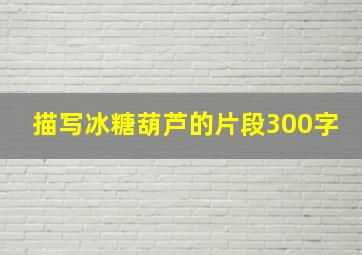 描写冰糖葫芦的片段300字